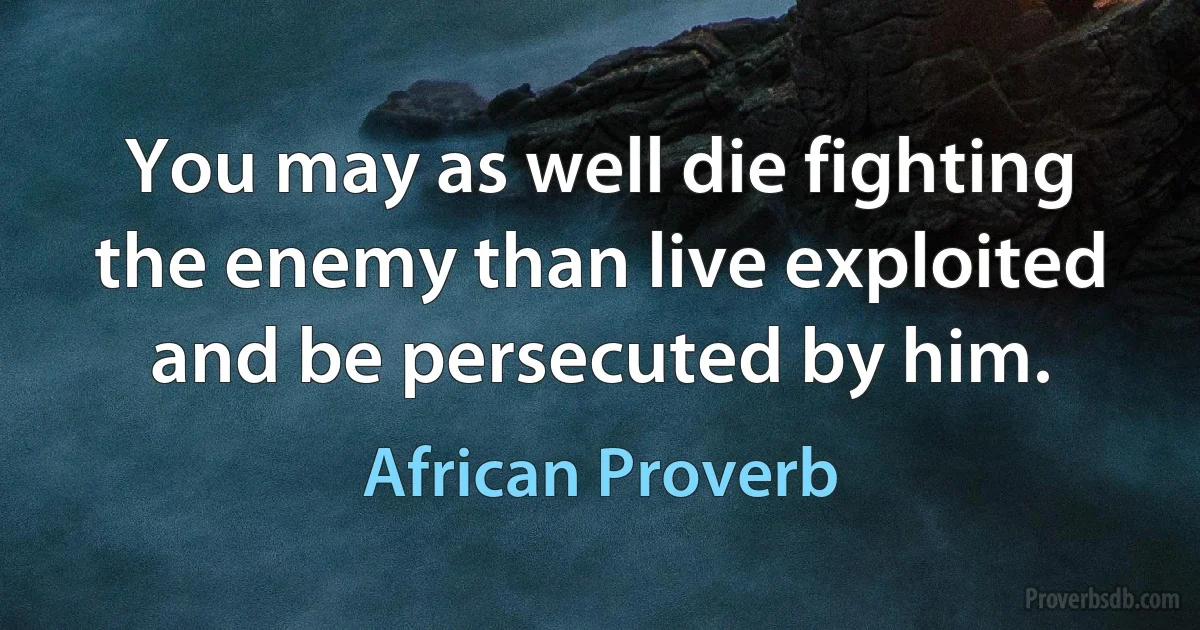 You may as well die fighting the enemy than live exploited and be persecuted by him.

African Proverb

Proverbsdb.com